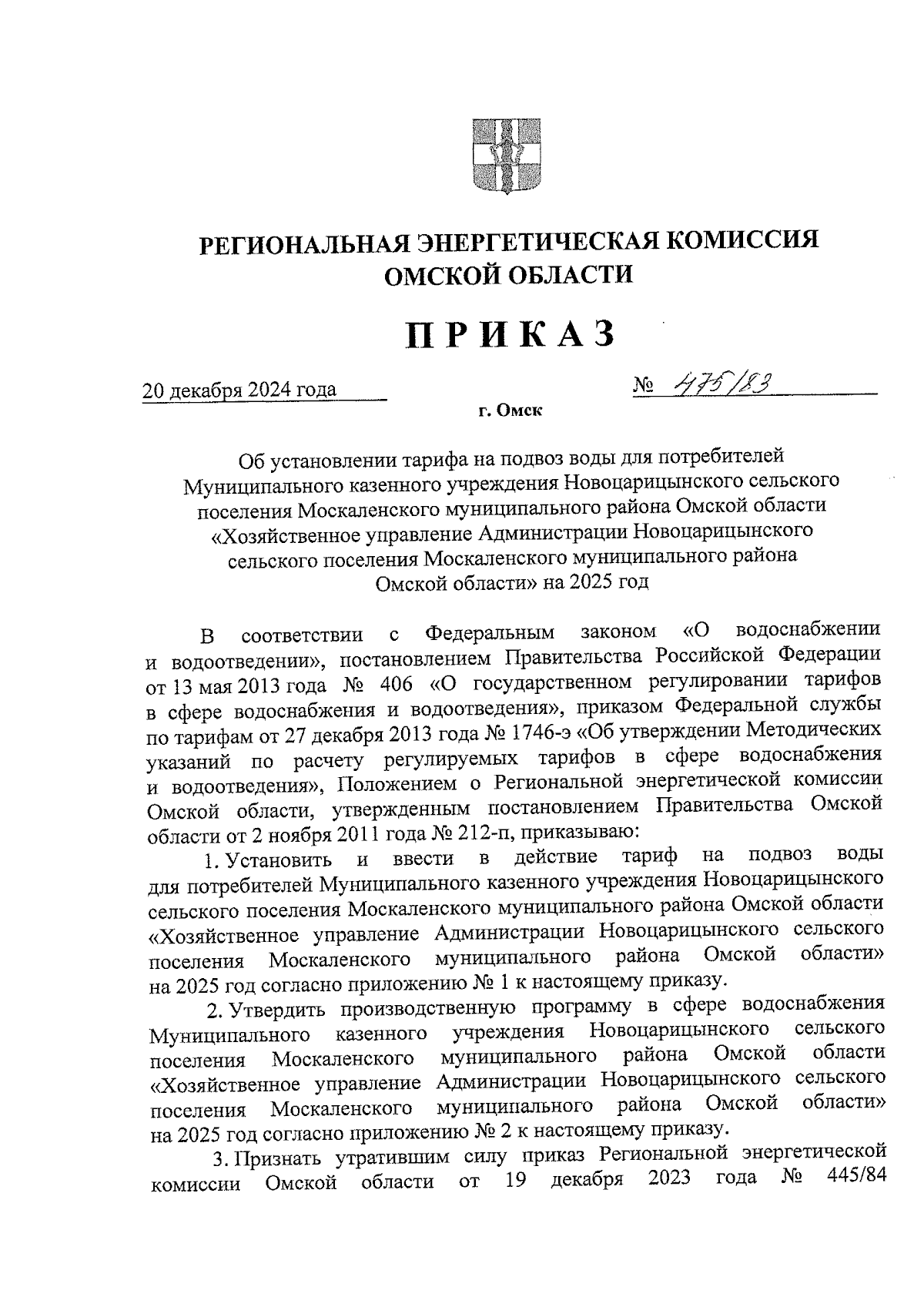 РЕГИОНАЛЬНАЯ ЭНЕРГЕТИЧЕСКАЯ КОМИССИЯ ОМСКОЙ ОБЛАСТИ

ПРИКАЗ

20 декабря 2024 года № 475/83

г. Омск

Об установлении тарифа на подвоз воды для потребителей Муниципального казенного учреждения Новоцарицынского сельского поселения Москаленского муниципального района Омской области «Хозяйственное управление Администрации Новоцарицынского сельского поселения Москаленского муниципального района Омской области» на 2025 год

В соответствии с Федеральным законом «О водоснабжении и водоотведении», постановлением Правительства Российской Федерации от 13 мая 2013 года № 406 «О государственном регулировании тарифов в сфере водоснабжения и водоотведения», приказом Федеральной службы по тарифам от 27 декабря 2013 года № 1746-э «Об утверждении Методических указаний по расчету регулируемых тарифов в сфере водоснабжения и водоотведения», Положением о Региональной энергетической комиссии Омской области, утвержденным постановлением Правительства Омской области от 2 ноября 2011 года № 212-п, приказываю:

1. Установить и ввести в действие тариф на подвоз воды для потребителей Муниципального казенного учреждения Новоцарицынского сельского поселения Москаленского муниципального района Омской области «Хозяйственное управление Администрации Новоцарицынского сельского поселения Москаленского муниципального района Омской области» на 2025 год согласно приложению № 1 к настоящему приказу.

2. Утвердить производственную программу в сфере водоснабжения Муниципального казенного учреждения Новоцарицынского сельского поселения Москаленского муниципального района Омской области «Хозяйственное управление Администрации Новоцарицынского сельского поселения Москаленского муниципального района Омской области» на 2025 год согласно приложению № 2 к настоящему приказу.

3. Признать утратившим силу приказ Региональной энергетической комиссии Омской области от 19 декабря 2023 года № 445/84